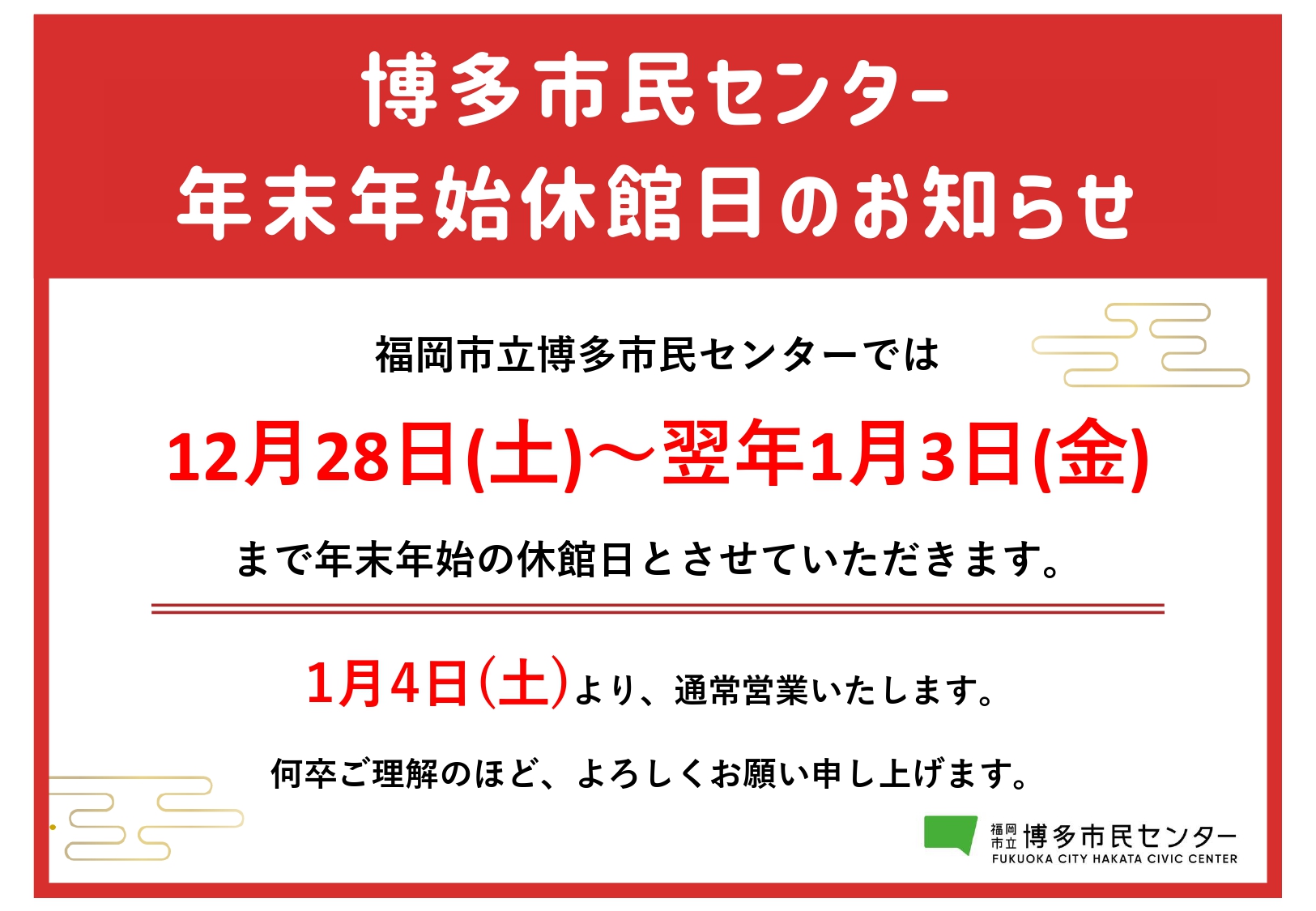 博多市民センター
年末年始休館日のお知らせ

福岡市立博多市民センターでは

12月28日(土)～翌年1月3日(金)

まで年末年始の休館日とさせていただきます。

1月4日(土)より、通常営業いたします。

何卒ご理解のほど、よろしくお願い申し上げます。

福岡市立 博多市民センター
FUKUOKA CITY HAKATA CIVIC CENTER